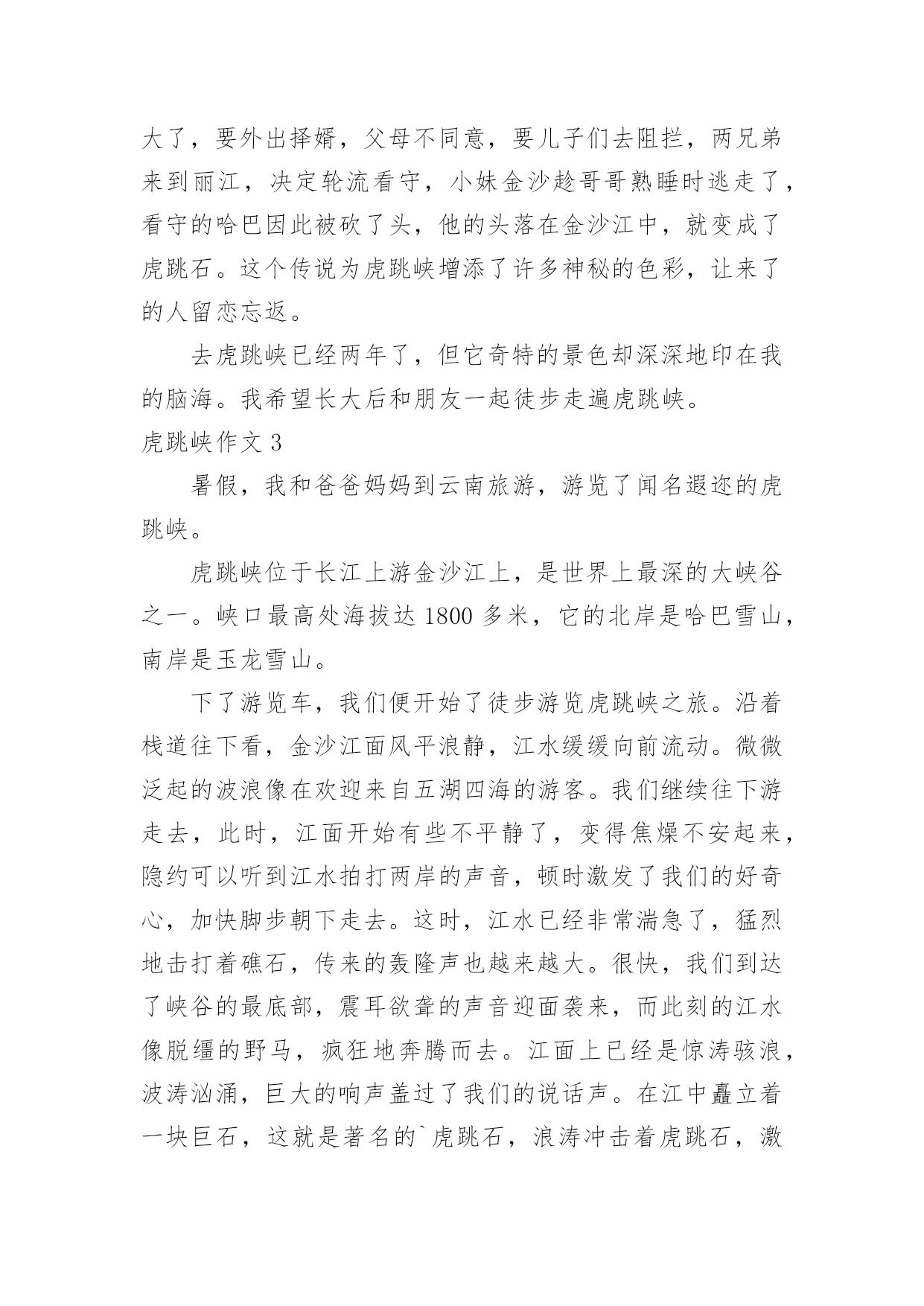 大了，要外出择婿，父母不同意，要儿子们去阻拦，两兄弟来到丽江，决定轮流看守，小妹金沙趁哥哥熟睡时逃走了，看守的哈巴因此被砍了头，他的头落在金沙江中，就变成了虎跳石。这个传说为虎跳峡增添了许多神秘的色彩，让来了的人留恋忘返。

去虎跳峡已经两年了，但它奇特的景色却深深地印在我的脑海。我希望长大后和朋友一起徒步走遍虎跳峡。

虎跳峡作文 3

暑假，我和爸爸妈妈到云南旅游，游览了闻名遐迩的虎跳峡。

虎跳峡位于长江上游金沙江上，是世界上最深的大峡谷之一。峡口最高处海拔达 1800 多米，它的北岸是哈巴雪山，南岸是玉龙雪山。

下了游览车，我们便开始了徒步游览虎跳峡之旅。沿着栈道往下看，金沙江面风平浪静，江水缓缓向前流动。微微泛起的波浪像在欢迎来自五湖四海的游客。我们继续往下游走去，此时，江面开始有些不平静了，变得焦燥不安起来，隐约可以听到江水拍打两岸的声音，顿时激发了我们的好奇心，加快脚步朝下走去。这时，江水已经非常湍急了，猛烈地击打着礁石，传来的轰隆声也越来越大。很快，我们到达了峡谷的最底部，震耳欲聋的声音迎面袭来，而此刻的江水像脱缰的野马，疯狂地奔腾而去。江面上已经是惊涛骇浪，波涛汹涌，巨大的响声盖过了我们的说话声。在江中矗立着一块巨石，这就是著名的`虎跳石，浪涛冲击着虎跳石，激